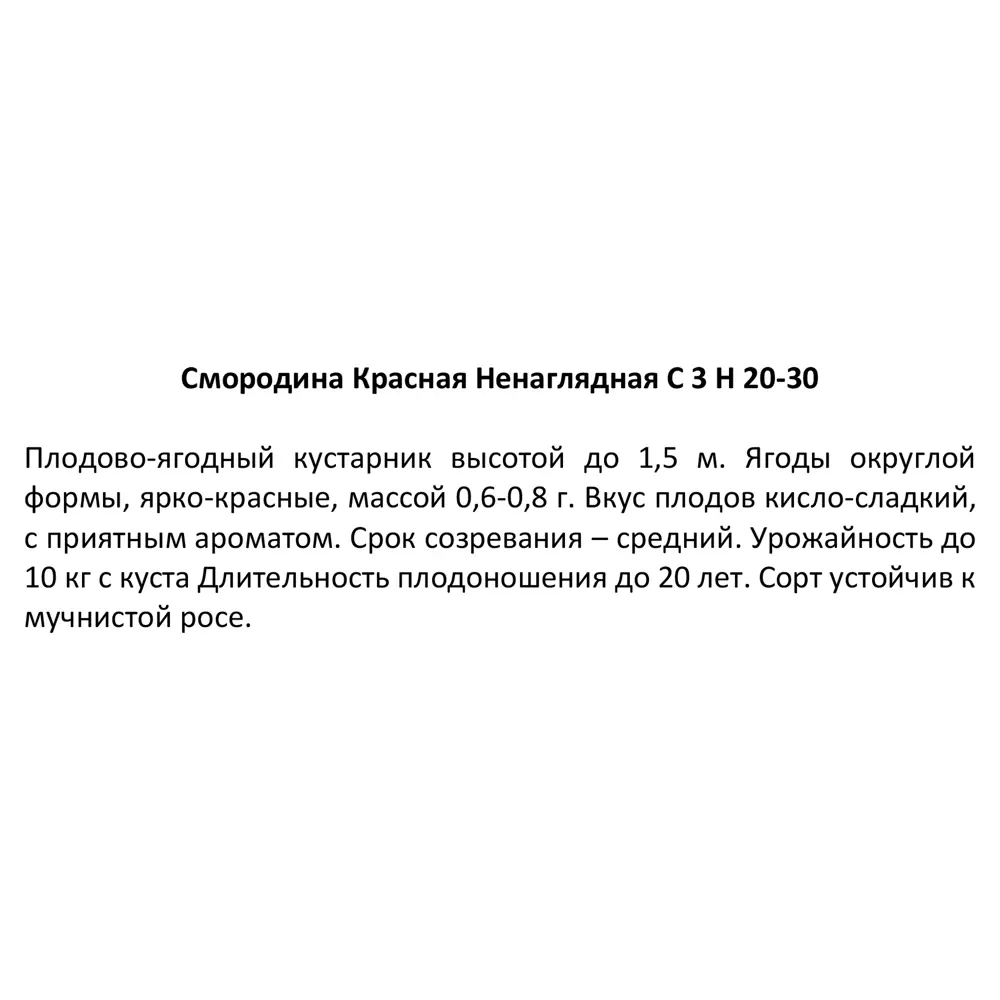 Смородина Красная Ненаглядная С 3 Н 20-30

Плодово-ягодный кустарник высотой до 1,5 м. Ягоды округлой формы, ярко-красные, массой 0,6-0,8 г. Вкус плодов кисло-сладкий, с приятным ароматом. Срок созревания – средний. Урожайность до 10 кг с куста Длительность плодоношения до 20 лет. Сорт устойчив к мучнистой росе.